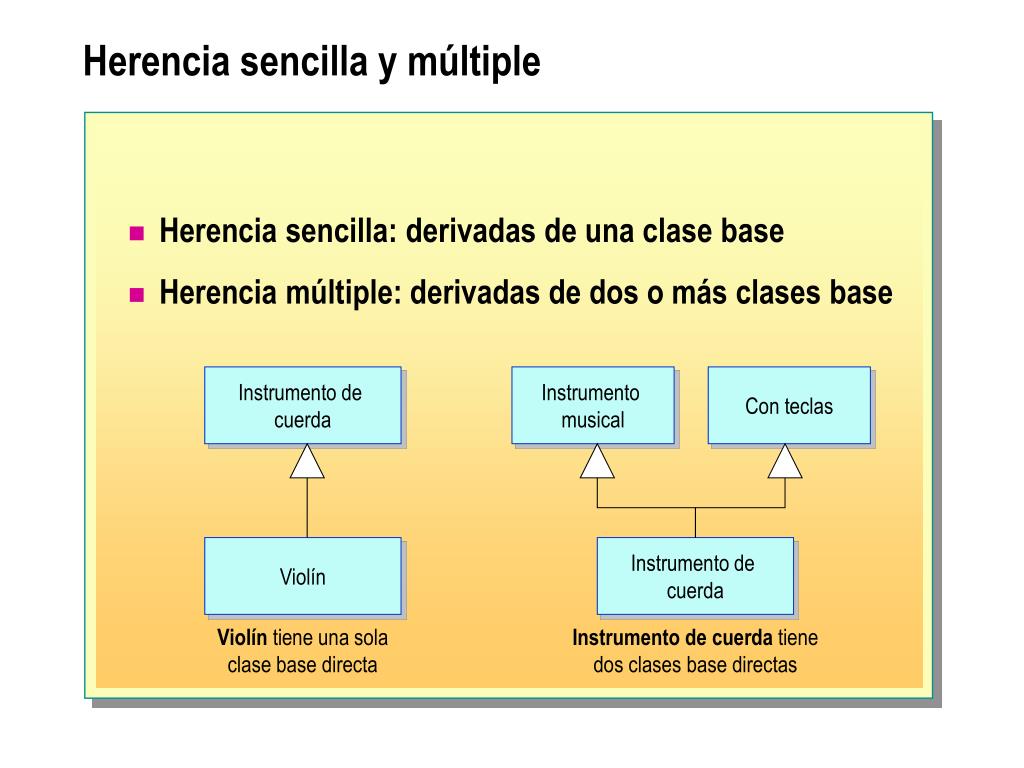 Herencia sencilla y múltiple

Herencia sencilla: derivadas de una clase base

Herencia múltiple: derivadas de dos o más clases base

Instrumento de cuerda

Violín

Violín tiene una sola clase base directa

Instrumento musical

Con teclas

Instrumento de cuerda

Instrumento de cuerda tiene dos clases base directas